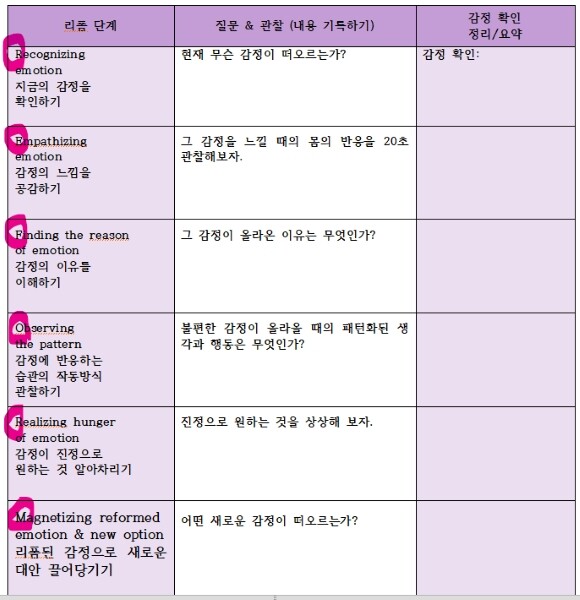 | 리폼 단계 | 질문 & 관찰 (내용 기록하기) | 감정 확인 정리/요약 |
|---|---|---|
| Recognizing emotion 지금의 감정을 확인하기 | 현재 무슨 감정이 떠오르는가? | 감정 확인: |
| Empathizing emotion 감정의 느낌을 공감하기 | 그 감정을 느낄 때의 몸의 반응을 20초 관찰해보자. | |
| Finding the reason of emotion 감정의 이유를 이해하기 | 그 감정이 올라온 이유는 무엇인가? | |
| Observing the pattern 감정에 반응하는 습관의 작동방식 관찰하기 | 불편한 감정이 올라올 때의 패턴화된 생각과 행동은 무엇인가? | |
| Realizing hunger of emotion 감정이 진정으로 원하는 것 알아차리기 | 진정으로 원하는 것을 상상해 보자. | |
| Magnetizing reformed emotion & new option 리폼된 감정으로 새로운 대안 끌어당기기 | 어떤 새로운 감정이 떠오르는가? | |